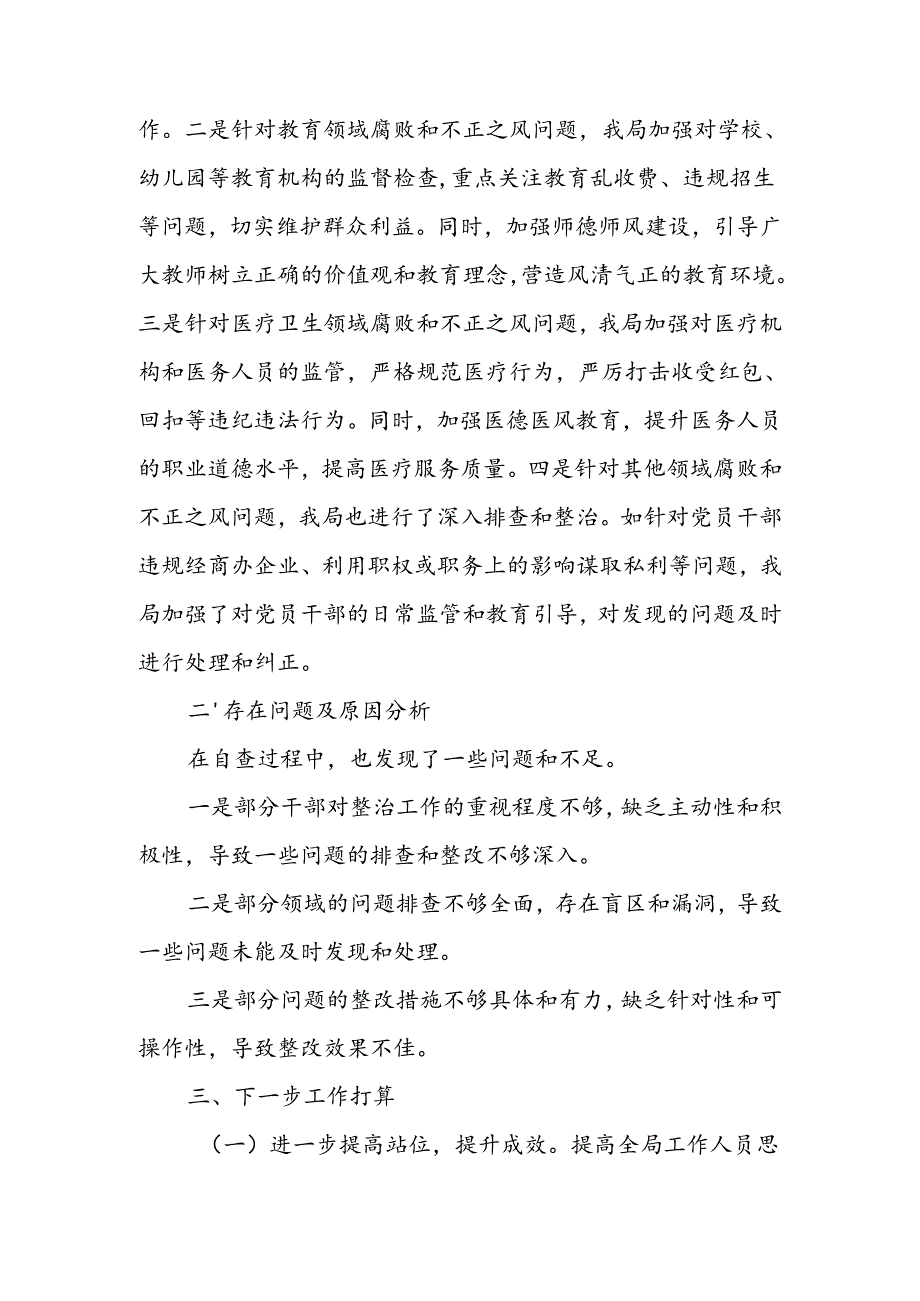 作。二是针对教育领域腐败和不正之风问题，我局加强对学校、幼儿园等教育机构的监督检查，重点关注教育乱收费、违规招生等问题，切实维护群众利益。同时，加强师德师风建设，引导广大教师树立正确的价值观和教育理念，营造风清气正的教育环境。三是针对医疗卫生领域腐败和不正之风问题，我局加强对医疗机构和医务人员的监管，严格规范医疗行为，严厉打击收受红包、回扣等违纪违法行为。同时，加强医德医风教育，提升医务人员的职业道德水平，提高医疗服务质量。四是针对其他领域腐败和不正之风问题，我局也进行了深入排查和整治。如针对党员干部违规经商办企业、利用职权或职务上的影响谋取私利等问题，我局加强了对党员干部的日常监管和教育引导，对发现的问题及时进行处理和纠正。

二'存在问题及原因分析

在自查过程中，也发现了一些问题和不足。

一是部分干部对整治工作的重视程度不够，缺乏主动性和积极性，导致一些问题的排查和整改不够深入。

二是部分领域的问题排查不够全面，存在盲区和漏洞，导致一些问题未能及时发现和处理。

三是部分问题的整改措施不够具体和有力，缺乏针对性和可操作性，导致整改效果不佳。

三、下一步工作打算

（一）进一步提高站位，提升成效。提高全局工作人员思